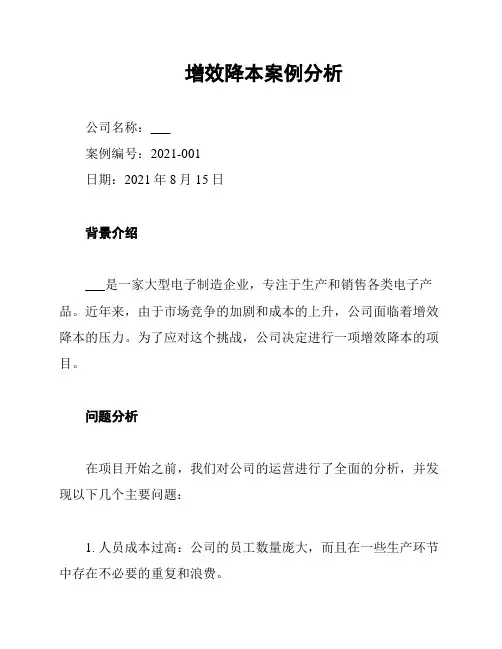 增效降本案例分析

公司名称：___

案例编号：2021-001

日期：2021 年 8 月 15 日

背景介绍

___是一家大型电子制造企业，专注于生产和销售各类电子产品。近年来，由于市场竞争的加剧和成本的上升，公司面临着增效降本的压力。为了应对这个挑战，公司决定进行一项增效降本的项目。

问题分析

在项目开始之前，我们对公司的运营进行了全面的分析，并发现以下几个主要问题：

1. 人员成本过高：公司的员工数量庞大，而且在一些生产环节中存在不必要的重复和浪费。